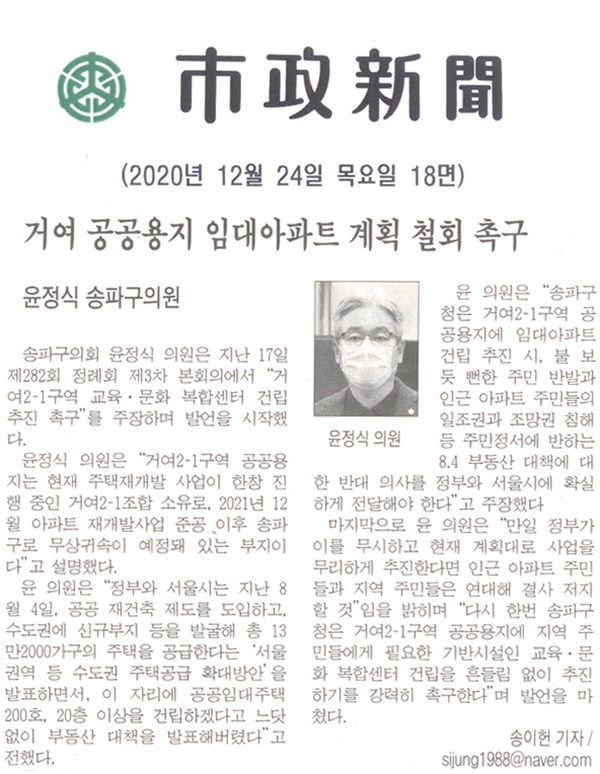 市政新聞

(2020년 12월 24일 목요일 18면)

거여 공공용지 임대아파트 계획 철회 촉구

윤정식 송파구의원

송파구의회 윤정식 의원은 지난 17일 제282회 정례회 제3차 본회의에서 "거여2-1구역 교육·문화 복합센터 건립 추진 촉구"를 주장하며 발언을 시작했다.

윤정식 의원은 "거여2-1구역 공공용지는 현재 주택재개발 사업이 한창 진행 중인 거여2-1조합 소유로, 2021년 12월 아파트 재개발사업 준공 이후 송파구로 무상귀속이 예정돼 있는 부지이다"고 설명했다.

윤 의원은 "정부와 서울시는 지난 8월 4일, 공공 재건축 제도를 도입하고, 수도권에 신규부지 등을 발굴해 총 13만2000가구의 주택을 공급한다는 '서울권역 등 수도권 주택공급 확대방안'을 발표하면서, 이 자리에 공공임대주택 200호, 20층 이상을 건립하겠다고 느닷없이 부동산 대책을 발표해버렸다"고 전했다.

윤정식 의원

윤 의원은 "송파구청은 거여2-1구역 공공용지에 임대아파트 건립 추진 시, 불 보듯 뻔한 주민 반발과 인근 아파트 주민들의 일조권과 조망권 침해 등 주민정서에 반하는 8.4 부동산 대책에 대한 반대 의사를 정부와 서울시에 확실하게 전달해야 한다"고 주장했다

마지막으로 윤 의원은 "만일 정부가 이를 무시하고 현재 계획대로 사업을 무리하게 추진한다면 인근 아파트 주민들과 지역 주민들은 연대해 결사 저지할 것"임을 밝히며 "다시 한번 송파구청은 거여2-1구역 공공용지에 지역 주민들에게 필요한 기반시설인 교육·문화 복합센터 건립을 흔들림 없이 추진하기를 강력히 촉구한다"며 발언을 마쳤다.

송이헌 기자 / sijung1988@naver.com